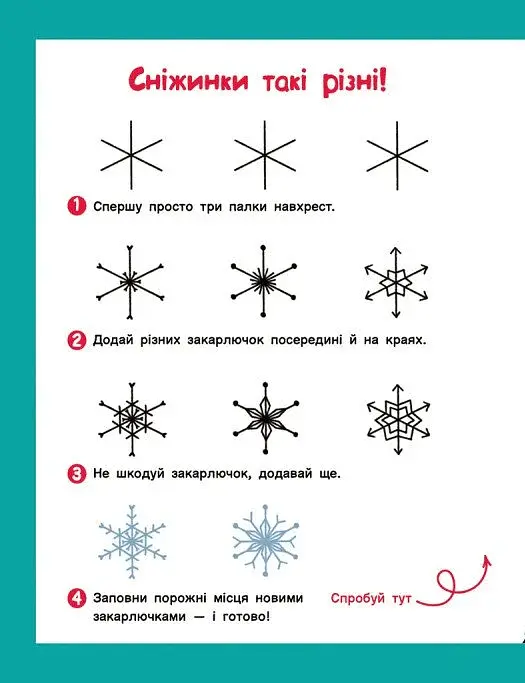 Сніжинки такі різні!

1 Спершу просто три палки навхрест.

2 Додай різних закарлючок посередині й на краях.

3 Не шкодуй закарлючок, додавай ще.

4 Заповни порожні місця новими закарлючками — і готово!

Спробуй тут